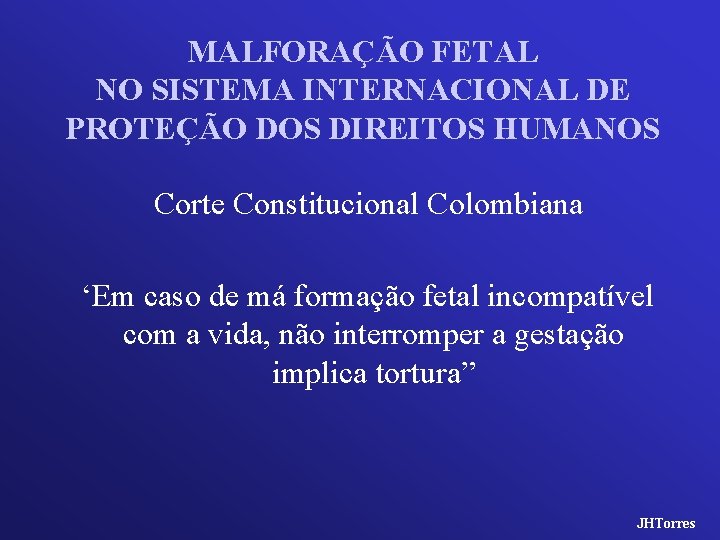 MALFORAÇÃO FETAL
NO SISTEMA INTERNACIONAL DE PROTEÇÃO DOS DIREITOS HUMANOS

Corte Constitucional Colombiana

‘Em caso de má formação fetal incompatível com a vida, não interromper a gestação implica tortura”

JHTorres